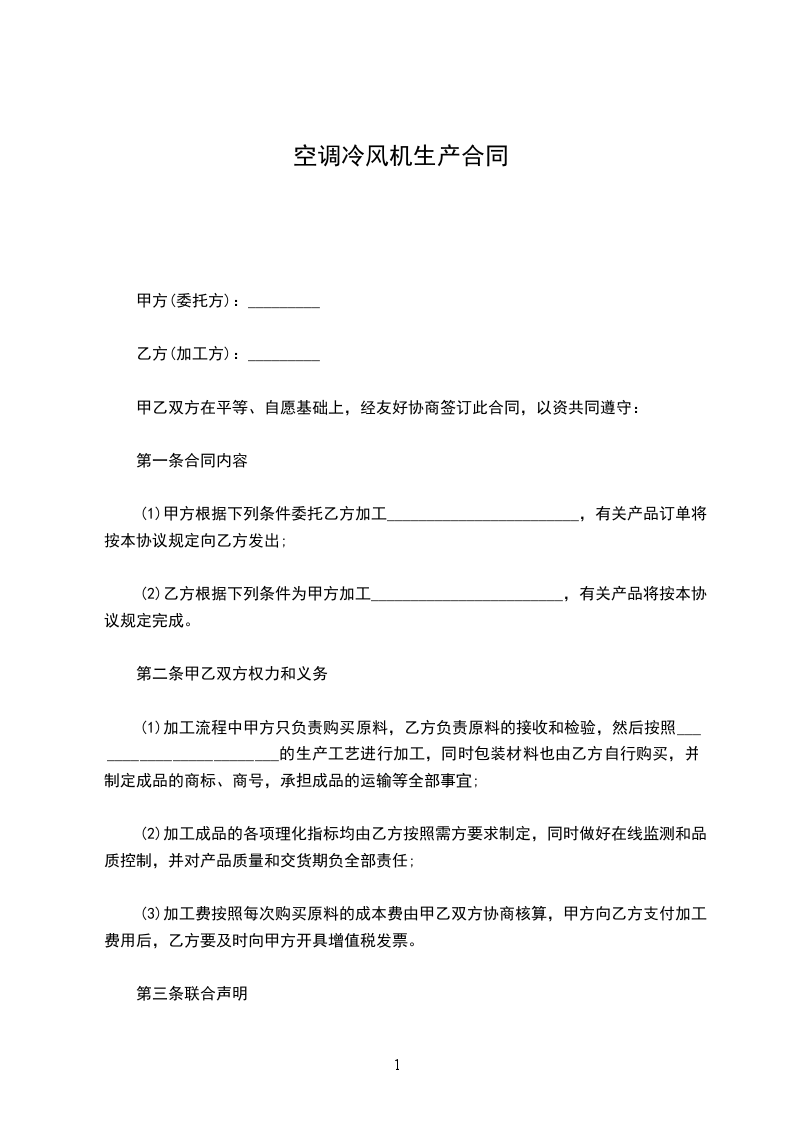 空调冷风机生产合同

甲方(委托方)：_________

乙方(加工方)：_________

甲乙双方在平等、自愿基础上，经友好协商签订此合同，以资共同遵守：

第一条合同内容

(1)甲方根据下列条件委托乙方加工________________________，有关产品订单将按本协议规定向乙方发出;

(2)乙方根据下列条件为甲方加工________________________，有关产品将按本协议规定完成。

第二条甲乙双方权力和义务

(1)加工流程中甲方只负责购买原料，乙方负责原料的接收和检验，然后按照________________________的生产工艺进行加工，同时包装材料也由乙方自行购买，并制定成品的商标、商号，承担成品的运输等全部事宜;

(2)加工成品的各项理化指标均由乙方按照需方要求制定，同时做好在线监测和品质控制，并对产品质量和交货期负全部责任;

(3)加工费按照每次购买原料的成本费由甲乙双方协商核算，甲方向乙方支付加工费用后，乙方要及时向甲方开具增值税发票。

第三条联合声明

1